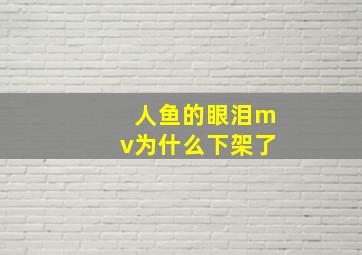 人鱼的眼泪mv为什么下架了